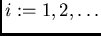 $i := 1, 2, \ldots$